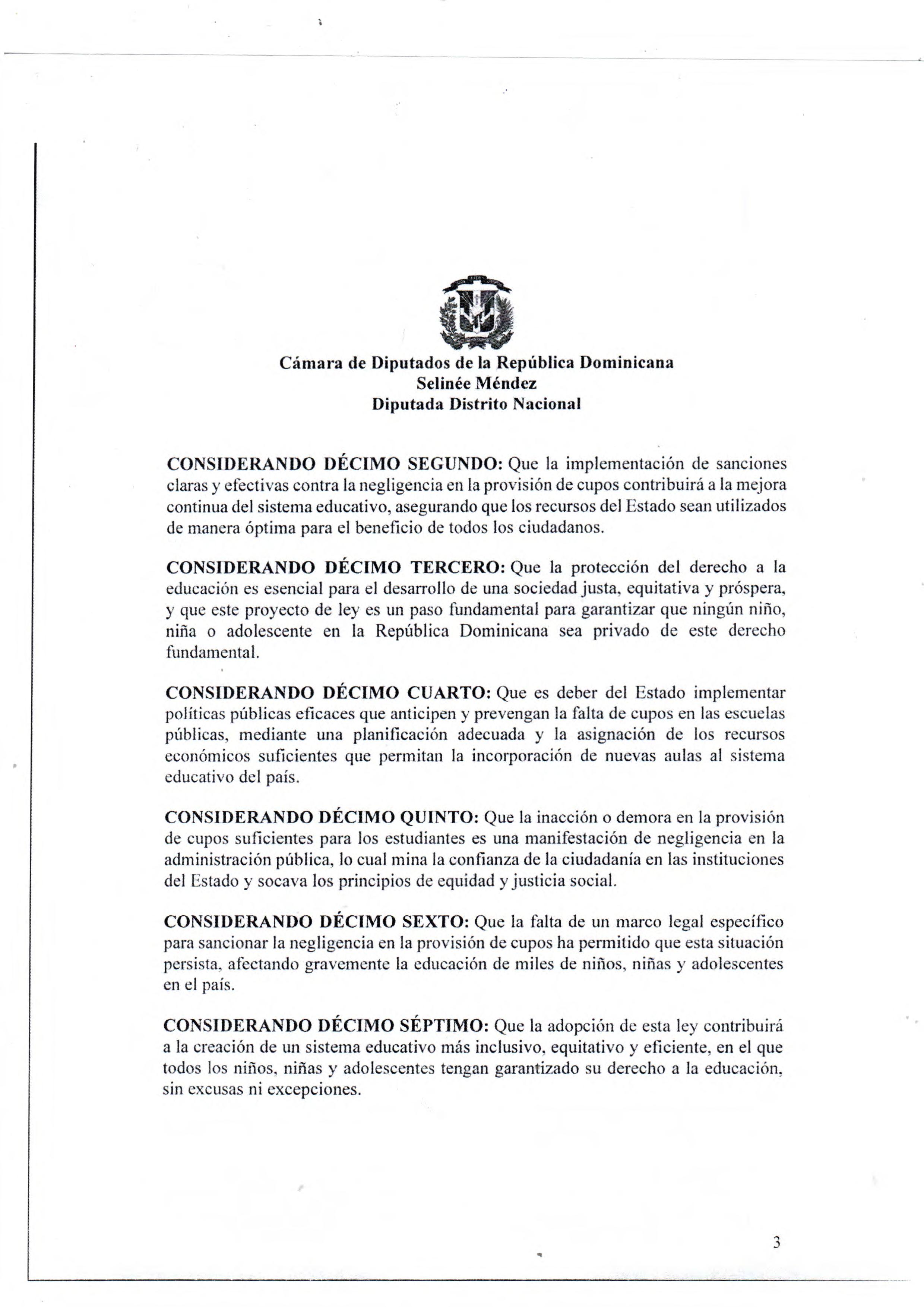 Cámara de Diputados de la República Dominicana
Selinée Méndez
Diputada Distrito Nacional

CONSIDERANDO DÉCIMO SEGUNDO: Que la implementación de sanciones claras y efectivas contra la negligencia en la provisión de cupos contribuirá a la mejora continua del sistema educativo, asegurando que los recursos del Estado sean utilizados de manera óptima para el beneficio de todos los ciudadanos.

CONSIDERANDO DÉCIMO TERCERO: Que la protección del derecho a la educación es esencial para el desarrollo de una sociedad justa, equitativa y próspera, y que este proyecto de ley es un paso fundamental para garantizar que ningún niño, niña o adolescente en la República Dominicana sea privado de este derecho fundamental.

CONSIDERANDO DÉCIMO CUARTO: Que es deber del Estado implementar políticas públicas eficaces que anticipen y prevengan la falta de cupos en las escuelas públicas, mediante una planificación adecuada y la asignación de los recursos económicos suficientes que permitan la incorporación de nuevas aulas al sistema educativo del país.

CONSIDERANDO DÉCIMO QUINTO: Que la inacción o demora en la provisión de cupos suficientes para los estudiantes es una manifestación de negligencia en la administración pública, lo cual mina la confianza de la ciudadanía en las instituciones del Estado y socava los principios de equidad y justicia social.

CONSIDERANDO DÉCIMO SEXTO: Que la falta de un marco legal específico para sancionar la negligencia en la provisión de cupos ha permitido que esta situación persista, afectando gravemente la educación de miles de niños, niñas y adolescentes en el país.

CONSIDERANDO DÉCIMO SÉPTIMO: Que la adopción de esta ley contribuirá a la creación de un sistema educativo más inclusivo, equitativo y eficiente, en el que todos los niños, niñas y adolescentes tengan garantizado su derecho a la educación, sin excusas ni excepciones.

3